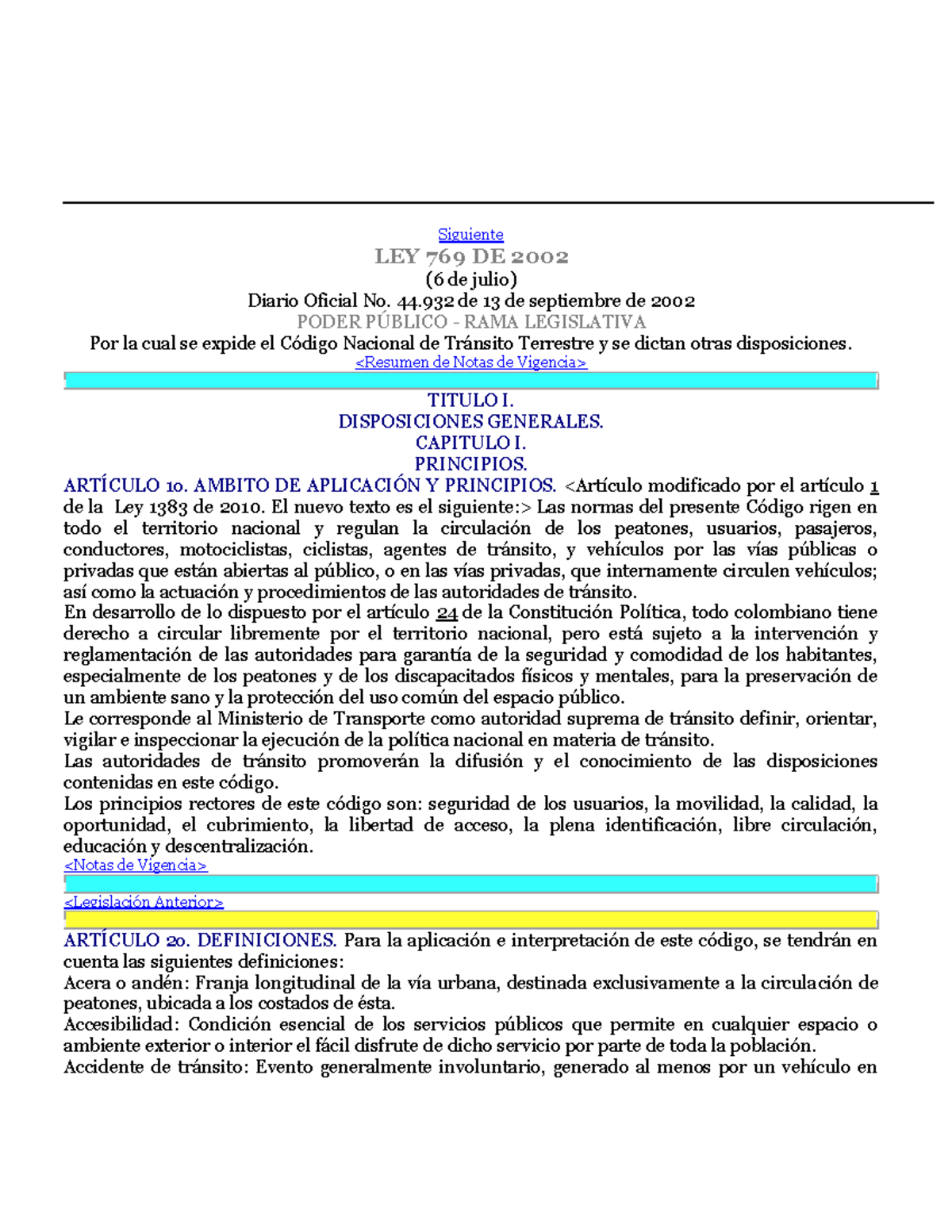 Siguiente

LEY 769 DE 2002

(6 de julio)

Diario Oficial No. 44.932 de 13 de septiembre de 2002

PODER PÚBLICO - RAMA LEGISLATIVA

Por la cual se expide el Código Nacional de Tránsito Terrestre y se dictan otras disposiciones.

<Resumen de Notas de Vigencia>

TITULO I.
DISPOSICIONES GENERALES.
CAPITULO I.
PRINCIPIOS.

ARTÍCULO 1o. AMBITO DE APLICACIÓN Y PRINCIPIOS. <Artículo modificado por el artículo 1 de la Ley 1383 de 2010. El nuevo texto es el siguiente:> Las normas del presente Código rigen en todo el territorio nacional y regulan la circulación de los peatones, usuarios, pasajeros, conductores, motociclistas, ciclistas, agentes de tránsito, y vehículos por las vías públicas o privadas que están abiertas al público, o en las vías privadas, que internamente circulen vehículos; así como la actuación y procedimientos de las autoridades de tránsito.

En desarrollo de lo dispuesto por el artículo 24 de la Constitución Política, todo colombiano tiene derecho a circular libremente por el territorio nacional, pero está sujeto a la intervención y reglamentación de las autoridades para garantía de la seguridad y comodidad de los habitantes, especialmente de los peatones y de los discapacitados físicos y mentales, para la preservación de un ambiente sano y la protección del uso común del espacio público.

Le corresponde al Ministerio de Transporte como autoridad suprema de tránsito definir, orientar, vigilar e inspeccionar la ejecución de la política nacional en materia de tránsito.

Las autoridades de tránsito promoverán la difusión y el conocimiento de las disposiciones contenidas en este código.

Los principios rectores de este código son: seguridad de los usuarios, la movilidad, la calidad, la oportunidad, el cubrimiento, la libertad de acceso, la plena identificación, libre circulación, educación y descentralización.

<Notas de Vigencia>

<Legislación Anterior>

ARTÍCULO 2o. DEFINICIONES. Para la aplicación e interpretación de este código, se tendrán en cuenta las siguientes definiciones:

Acera o andén: Franja longitudinal de la vía urbana, destinada exclusivamente a la circulación de peatones, ubicada a los costados de ésta.

Accesibilidad: Condición esencial de los servicios públicos que permite en cualquier espacio o ambiente exterior o interior el fácil disfrute de dicho servicio por parte de toda la población.

Accidente de tránsito: Evento generalmente involuntario, generado al menos por un vehículo en